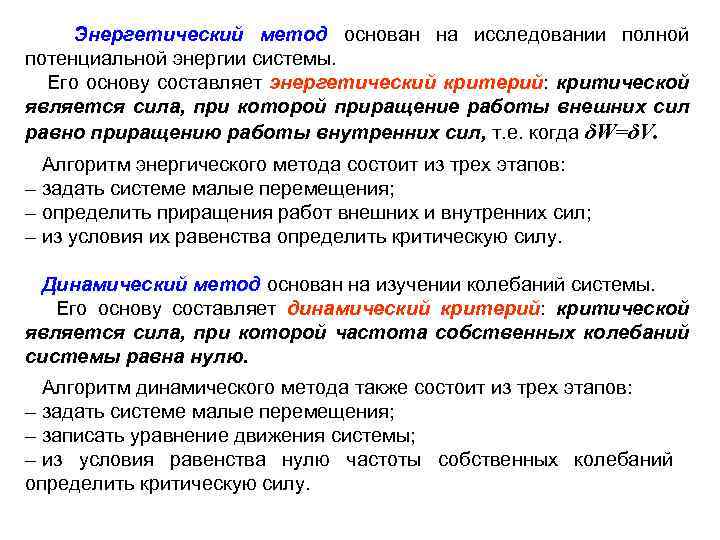 Энергетический метод основан на исследовании полной потенциальной энергии системы.

Его основу составляет энергетический критерий: критической является сила, при которой приращение работы внешних сил равно приращению работы внутренних сил, т.е. когда $\delta W=\delta V$.

Алгоритм энергического метода состоит из трех этапов:
– задать системе малые перемещения;
– определить приращения работ внешних и внутренних сил;
– из условия их равенства определить критическую силу.

Динамический метод основан на изучении колебаний системы.

Его основу составляет динамический критерий: критической является сила, при которой частота собственных колебаний системы равна нулю.

Алгоритм динамического метода также состоит из трех этапов:
– задать системе малые перемещения;
– записать уравнение движения системы;
– из условия равенства нулю частоты собственных колебаний определить критическую силу.